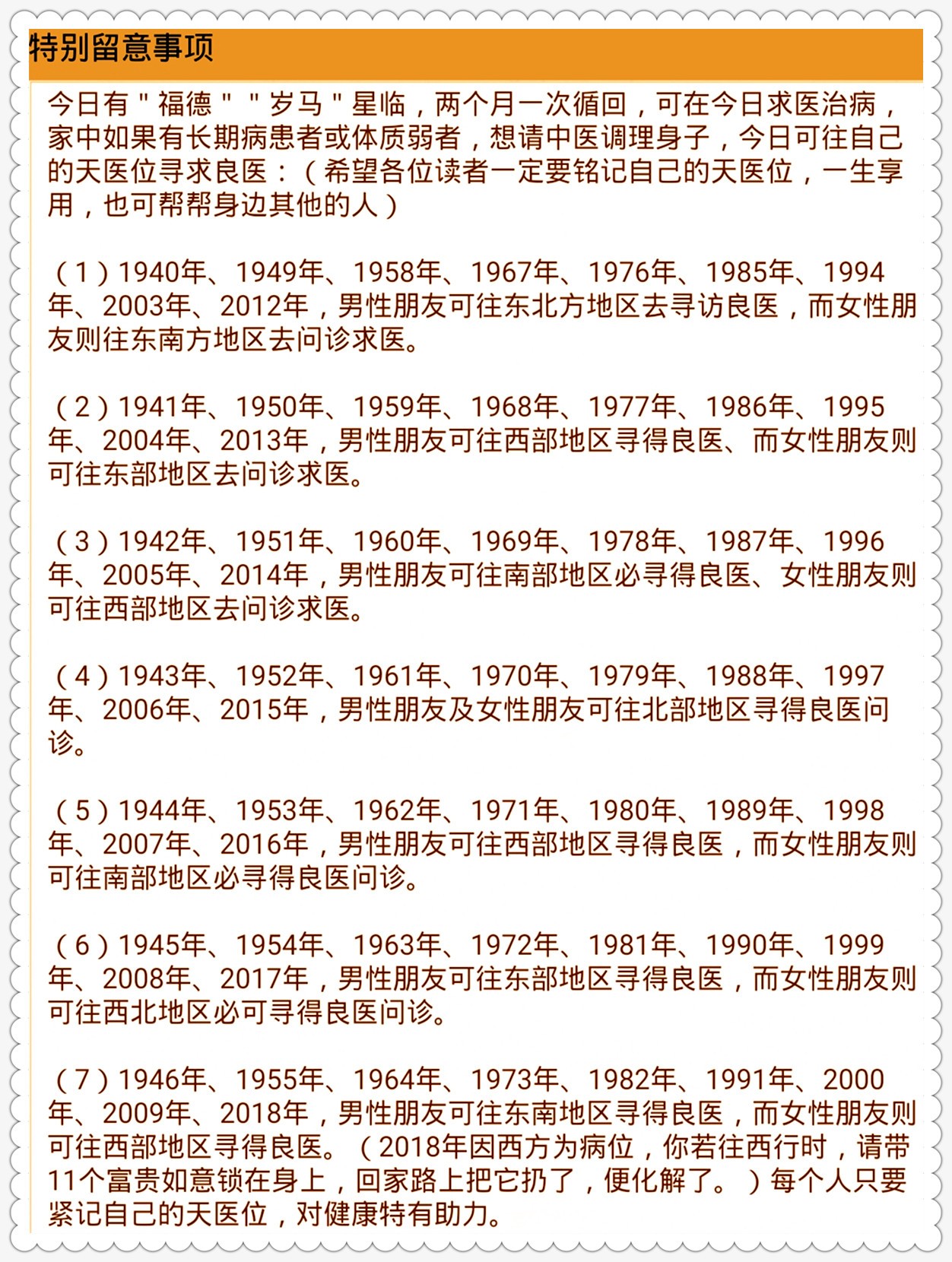 特别留意事项

今日有＂福德＂＂岁马＂星临，两个月一次循回，可在今日求医治病，家中如果有长期病患者或体质弱者，想请中医调理身子，今日可往自己的天医位寻求良医：（希望各位读者一定要铭记自己的天医位，一生享用，也可帮帮身边其他的人）

（1）1940年、1949年、1958年、1967年、1976年、1985年、1994年、2003年、2012年，男性朋友可往东北方地区去寻访良医，而女性朋友则往东南方地区去问诊求医。

（2）1941年、1950年、1959年、1968年、1977年、1986年、1995年、2004年、2013年，男性朋友可往西部地区寻得良医、而女性朋友则可往东部地区去问诊求医。

（3）1942年、1951年、1960年、1969年、1978年、1987年、1996年、2005年、2014年，男性朋友可往南部地区必寻得良医、女性朋友则可往西部地区去问诊求医。

（4）1943年、1952年、1961年、1970年、1979年、1988年、1997年、2006年、2015年，男性朋友及女性朋友可往北部地区寻得良医问诊。

（5）1944年、1953年、1962年、1971年、1980年、1989年、1998年、2007年、2016年，男性朋友可往西部地区寻得良医，而女性朋友则可往南部地区必寻得良医问诊。

（6）1945年、1954年、1963年、1972年、1981年、1990年、1999年、2008年、2017年，男性朋友可往东部地区寻得良医，而女性朋友则可往西北地区必可寻得良医问诊。

（7）1946年、1955年、1964年、1973年、1982年、1991年、2000年、2009年、2018年，男性朋友可往东南地区寻得良医，而女性朋友则可往西部地区寻得良医。（2018年因西方为病位，你若往西行时，请带11个富贵如意锁在身上，回家路上把它扔了，便化解了。）每个人只要紧记自己的天医位，对健康特有助力。